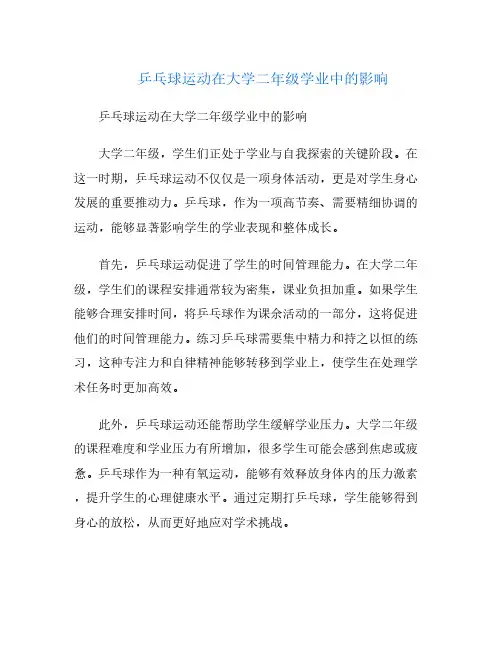 乒乓球运动在大学二年级学业中的影响

乒乓球运动在大学二年级学业中的影响

大学二年级，学生们正处于学业与自我探索的关键阶段。在这一时期，乒乓球运动不仅仅是一项身体活动，更是对学生身心发展的重要推动力。乒乓球，作为一项高节奏、需要精细协调的运动，能够显著影响学生的学业表现和整体成长。

首先，乒乓球运动促进了学生的时间管理能力。在大学二年级，学生们的课程安排通常较为密集，课业负担加重。如果学生能够合理安排时间，将乒乓球作为课余活动的一部分，这将促进他们的时间管理能力。练习乒乓球需要集中精力和持之以恒的练习，这种专注力和自律精神能够转移到学业上，使学生在处理学术任务时更加高效。

此外，乒乓球运动还能帮助学生缓解学业压力。大学二年级的课程难度和学业压力有所增加，很多学生可能会感到焦虑或疲惫。乒乓球作为一种有氧运动，能够有效释放身体内的压力激素，提升学生的心理健康水平。通过定期打乒乓球，学生能够得到身心的放松，从而更好地应对学术挑战。